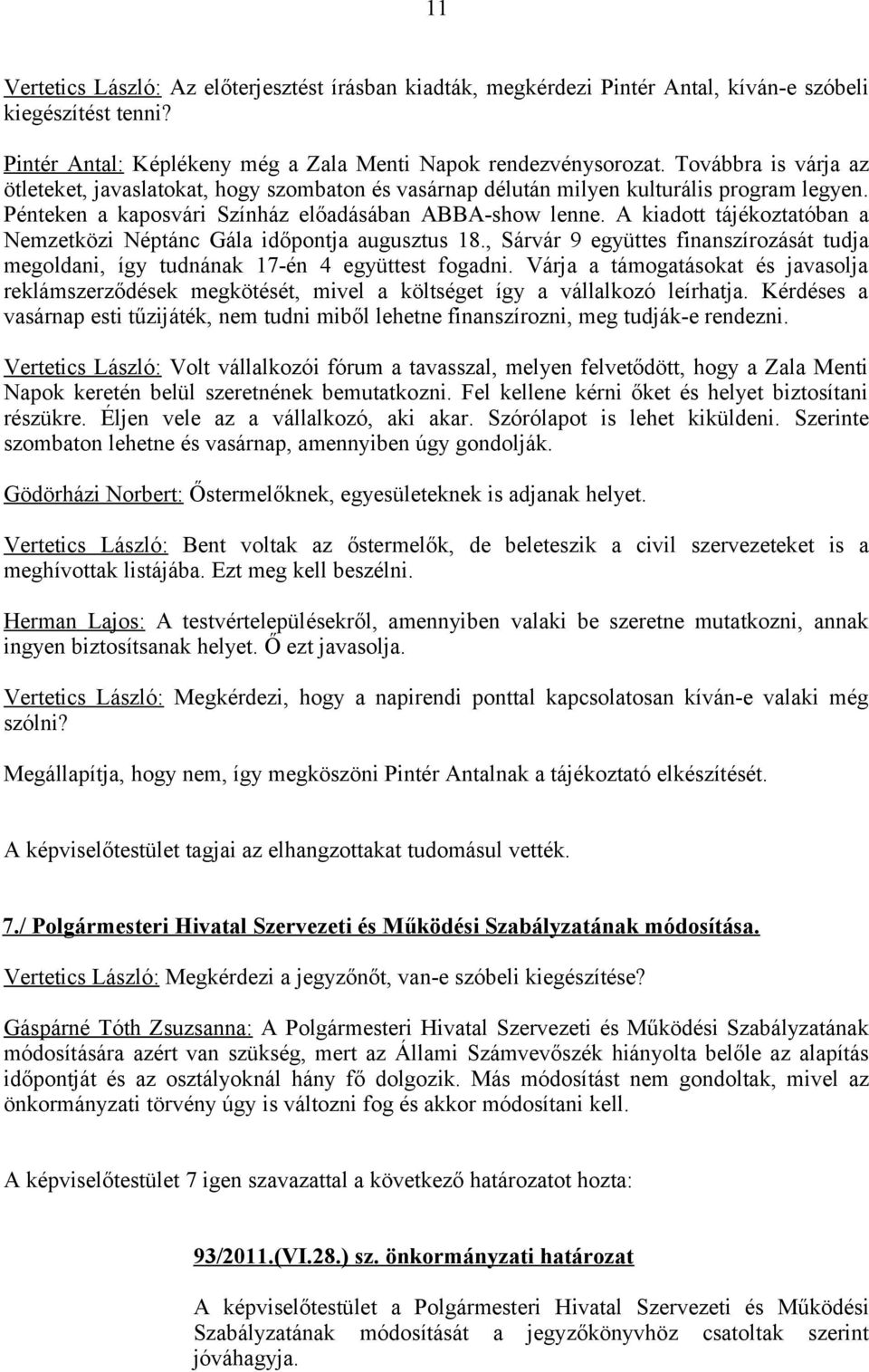 11

Vertetics László: Az előterjesztést írásban kiadták, megkérdezi Pintér Antal, kíván-e szóbeli kiegészítést tenni?

Pintér Antal: Képlékeny még a Zala Menti Napok rendezvénysorozat. Továbbra is várja az ötleteket, javaslatokat, hogy szombaton és vasárnap délután milyen kulturális program legyen. Pénteken a kaposvári Színház előadásában ABBA-show lenne. A kiadott tájékoztatóban a Nemzetközi Néptánc Gála időpontja augusztus 18., Sárvár 9 együttes finanszírozását tudja megoldani, így tudnának 17-én 4 együttest fogadni. Várja a támogatásokat és javasolja reklámszerződések megkötését, mivel a költséget így a vállalkozó leírhatja. Kérdéses a vasárnap esti tűzijáték, nem tudni miből lehetne finanszírozni, meg tudják-e rendezni.

Vertetics László: Volt vállalkozói fórum a tavasszal, melyen felvetődött, hogy a Zala Menti Napok keretén belül szeretnének bemutatkozni. Fel kellene kérni őket és helyet biztosítani részükre. Éljen vele az a vállalkozó, aki akar. Szórólapot is lehet kiküldeni. Szerinte szombaton lehetne és vasárnap, amennyiben úgy gondolják.

Gödörházi Norbert: Őstermelőknek, egyesületeknek is adjanak helyet.

Vertetics László: Bent voltak az őstermelők, de beleteszik a civil szervezeteket is a meghívottak listájába. Ezt meg kell beszélni.

Herman Lajos: A testvértelepülésekről, amennyiben valaki be szeretne mutatkozni, annak ingyen biztosítsanak helyet. Ő ezt javasolja.

Vertetics László: Megkérdezi, hogy a napirendi ponttal kapcsolatosan kíván-e valaki még szólni?

Megállapítja, hogy nem, így megköszöni Pintér Antalnak a tájékoztató elkészítését.

A képviselőtestület tagjai az elhangzottakat tudomásul vették.

7./ Polgármesteri Hivatal Szervezeti és Működési Szabályzatának módosítása.

Vertetics László: Megkérdezi a jegyzőnőt, van-e szóbeli kiegészítése?

Gáspárné Tóth Zsuzsanna: A Polgármesteri Hivatal Szervezeti és Működési Szabályzatának módosítására azért van szükség, mert az Állami Számvevőszék hiányolta belőle az alapítás időpontját és az osztályoknál hány fő dolgozik. Más módosítást nem gondoltak, mivel az önkormányzati törvény úgy is változni fog és akkor módosítani kell.

A képviselőtestület 7 igen szavazattal a következő határozatot hozta:

93/2011.(VI.28.) sz. önkormányzati határozat

A képviselőtestület a Polgármesteri Hivatal Szervezeti és Működési Szabályzatának módosítását a jegyzőkönyvhöz csatoltak szerint jóváhagyja.